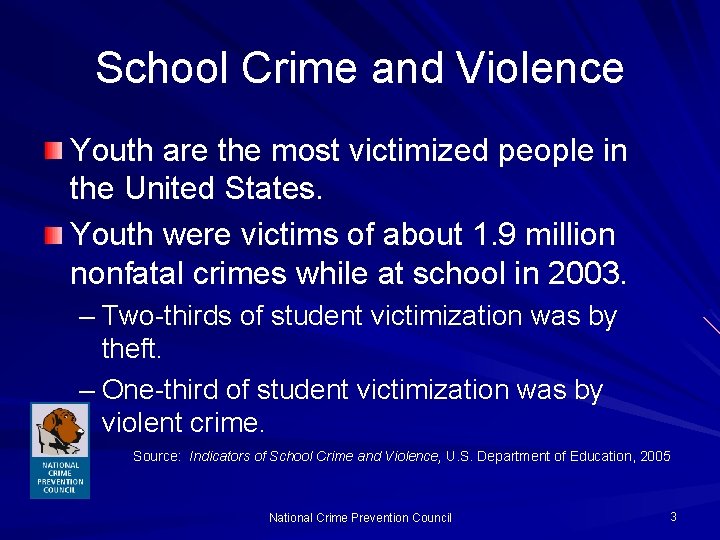 School Crime and Violence

Youth are the most victimized people in the United States.

Youth were victims of about 1.9 million nonfatal crimes while at school in 2003.

– Two-thirds of student victimization was by theft.

– One-third of student victimization was by violent crime.

Source: Indicators of School Crime and Violence, U.S. Department of Education, 2005

NATIONAL CRIME PREVENTION COUNCIL

National Crime Prevention Council

3